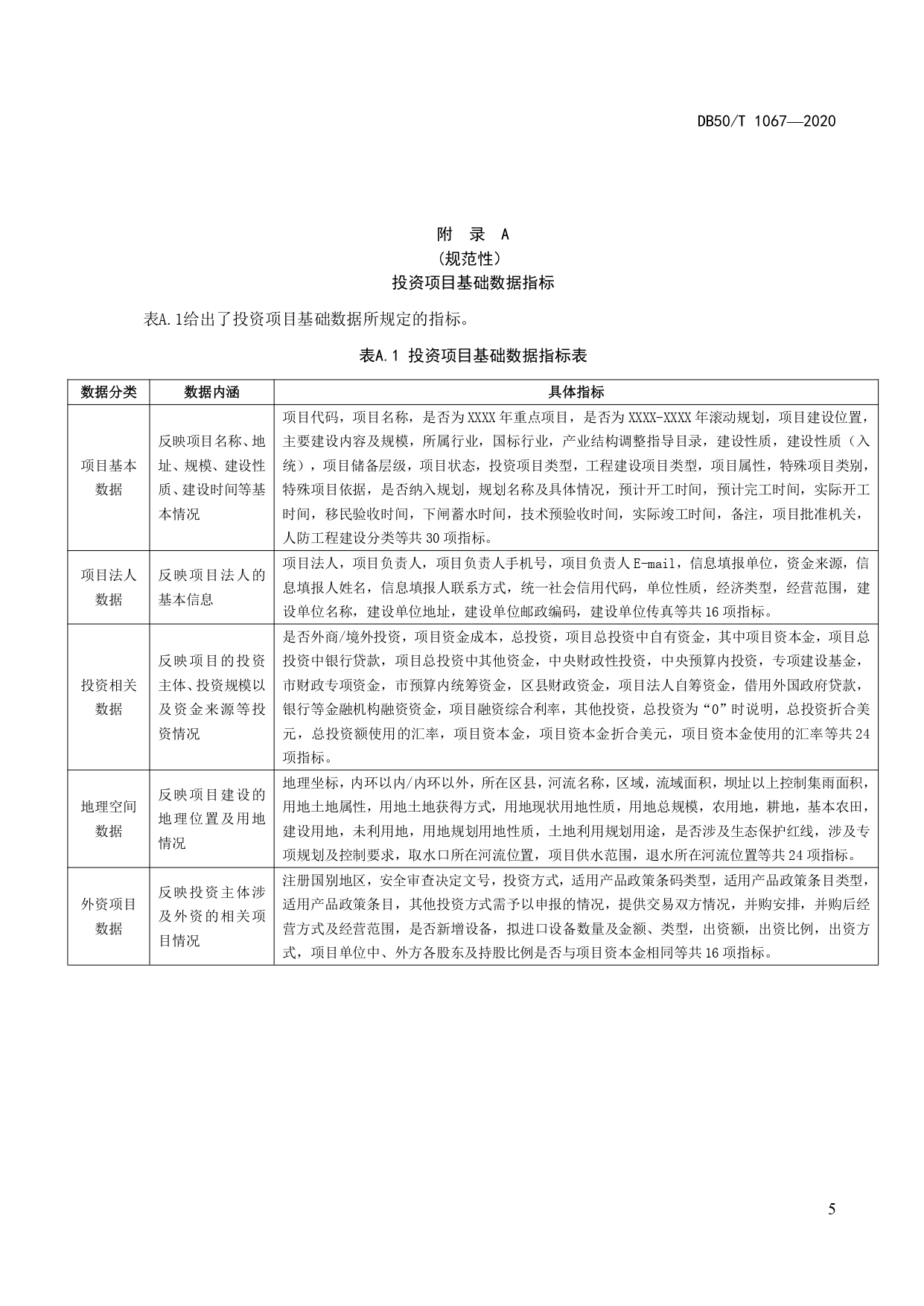 DB50/T 1067—2020

附 录 A
(规范性)
投资项目基础数据指标

表A.1给出了投资项目基础数据所规定的指标。

表A.1 投资项目基础数据指标表

| 数据分类 | 数据内涵 | 具体指标 |
|---|---|---|
| 项目基本数据 | 反映项目名称、地址、规模、建设性质、建设时间等基本情况 | 项目代码，项目名称，是否为XXXX年重点项目，是否为XXXX-XXXX年滚动规划，项目建设位置，主要建设内容及规模，所属行业，国标行业，产业结构调整指导目录，建设性质，建设性质（入统），项目储备层级，项目状态，投资项目类型，工程建设项目类型，项目属性，特殊项目类别，特殊项目依据，是否纳入规划，规划名称及具体情况，预计开工时间，预计完工时间，实际开工时间，移民验收时间，下闸蓄水时间，技术预验收时间，实际竣工时间，备注，项目批准机关，人防工程建设分类等共30项指标。 |
| 项目法人数据 | 反映项目法人的基本信息 | 项目法人，项目负责人，项目负责人手机号，项目负责人E-mail，信息填报单位，资金来源，信息填报人姓名，信息填报人联系方式，统一社会信用代码，单位性质，经济类型，经营范围，建设单位名称，建设单位地址，建设单位邮政编码，建设单位传真等共16项指标。 |
| 投资相关数据 | 反映项目的投资主体、投资规模以及资金来源等投资情况 | 是否外商/境外投资，项目资金成本，总投资，项目总投资中自有资金，其中项目资本金，项目总投资中银行贷款，项目总投资中其他资金，中央财政性投资，中央预算内投资，专项建设基金，市财政专项资金，市预算内统筹资金，区县财政资金，项目法人自筹资金，借用外国政府贷款，银行等金融机构融资资金，项目融资综合利率，其他投资，总投资为“0”时说明，总投资折合美元，总投资额使用的汇率，项目资本金，项目资本金折合美元，项目资本金使用的汇率等共24项指标。 |
| 地理空间数据 | 反映项目建设的地理位置及用地情况 | 地理坐标，内环以内/内环以外，所在区县，河流名称，区域，流域面积，坝址以上控制集雨面积，用地土地属性，用地土地获得方式，用地现状用地性质，用地总规模，农用地，耕地，基本农田，建设用地，未利用地，用地规划用地性质，土地利用规划用途，是否涉及生态保护红线，涉及专项规划及控制要求，取水口所在河流位置，项目供水范围，退水所在河流位置等共24项指标。 |
| 外资项目数据 | 反映投资主体涉及外资的相关项目情况 | 注册国别地区，安全审查决定文号，投资方式，适用产品政策条码类型，适用产品政策条目类型，适用产品政策条目，其他投资方式需予以申报的情况，提供交易双方情况，并购安排，并购后经营方式及经营范围，是否新增设备，拟进口设备数量及金额、类型，出资额，出资比例，出资方式，项目单位中、外方各股东及持股比例是否与项目资本金相同等共16项指标。 |

5